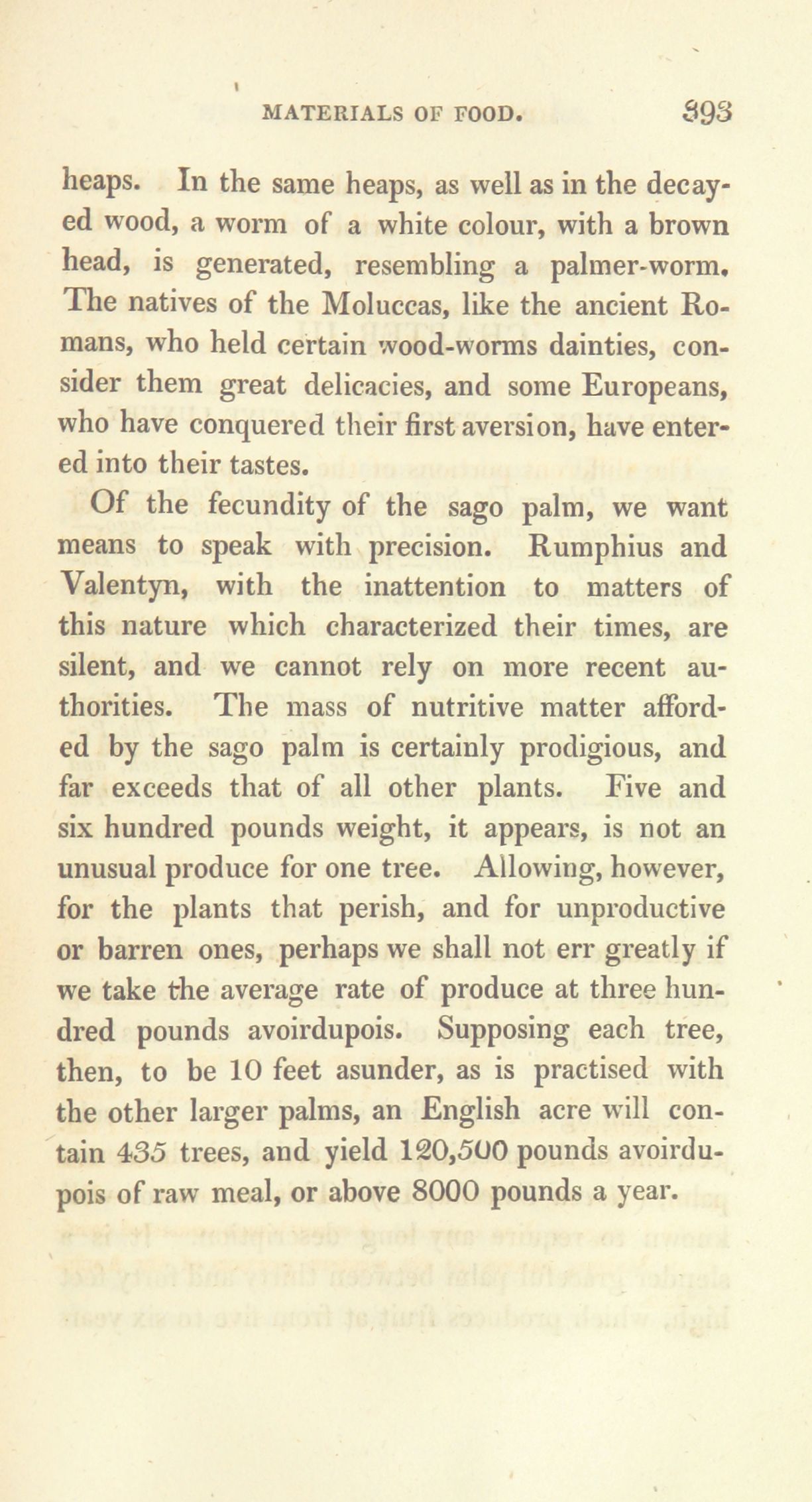 MATERIALS OF FOOD. 393

heaps. In the same heaps, as well as in the decayed wood, a worm of a white colour, with a brown head, is generated, resembling a palmer-worm. The natives of the Moluccas, like the ancient Romans, who held certain wood-worms dainties, consider them great delicacies, and some Europeans, who have conquered their first aversion, have entered into their tastes.

Of the fecundity of the sago palm, we want means to speak with precision. Rumphius and Valentyn, with the inattention to matters of this nature which characterized their times, are silent, and we cannot rely on more recent authorities. The mass of nutritive matter afforded by the sago palm is certainly prodigious, and far exceeds that of all other plants. Five and six hundred pounds weight, it appears, is not an unusual produce for one tree. Allowing, however, for the plants that perish, and for unproductive or barren ones, perhaps we shall not err greatly if we take the average rate of produce at three hundred pounds avoirdupois. Supposing each tree, then, to be 10 feet asunder, as is practised with the other larger palms, an English acre will contain 435 trees, and yield 120,500 pounds avoirdupois of raw meal, or above 8000 pounds a year.